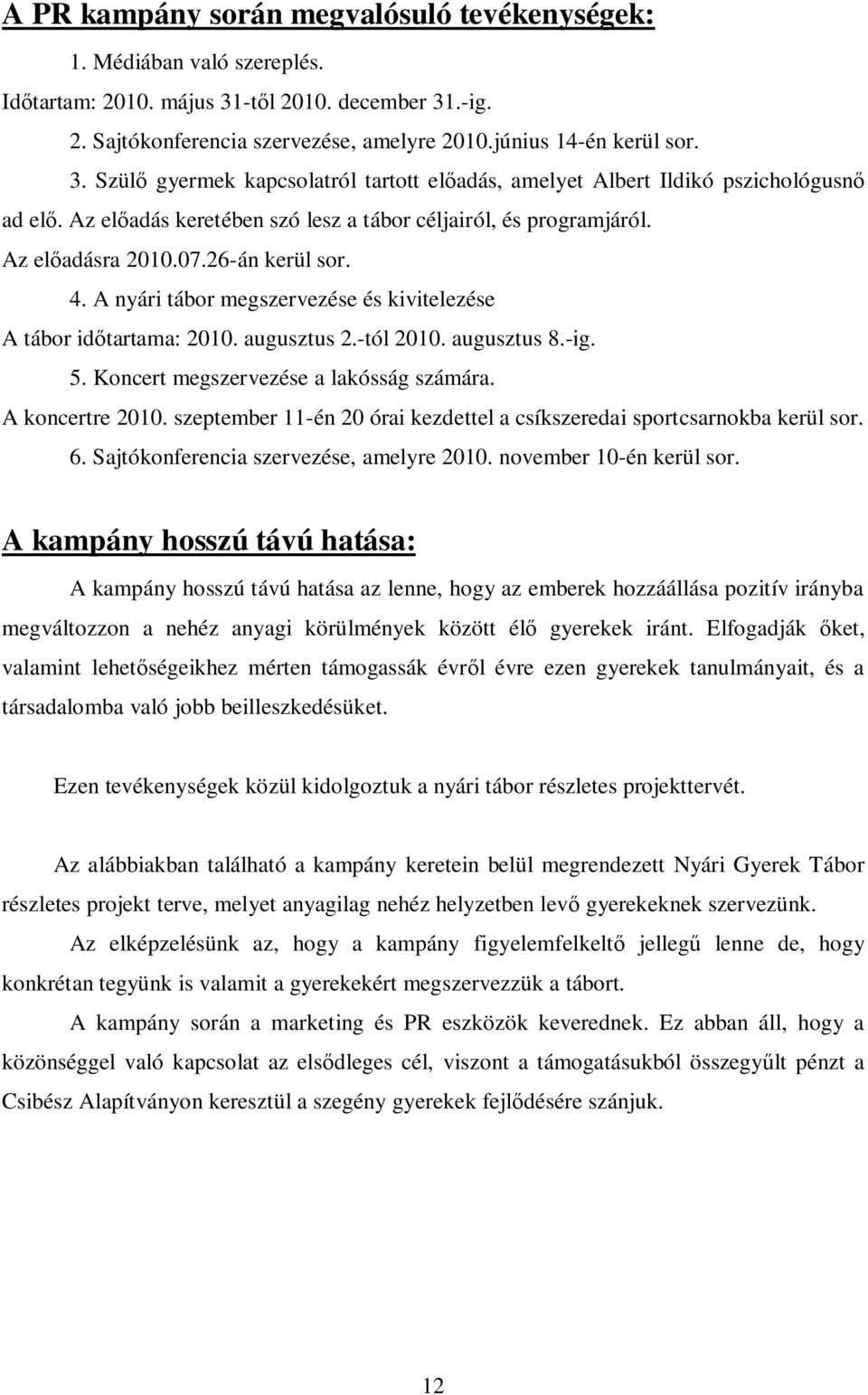 A PR kampány során megvalósuló tevékenységek:

1. Médiában való szereplés.

Időtartam: 2010. május 31-től 2010. december 31.-ig.

2. Sajtókonferencia szervezése, amelyre 2010.június 14-én kerül sor.

3. Szülő gyermek kapcsolatról tartott előadás, amelyet Albert Ildikó pszichológusnő ad elő. Az előadás keretében szó lesz a tábor céljairól, és programjáról. Az előadásra 2010.07.26-án kerül sor.

4. A nyári tábor megszervezése és kivitelezése

A tábor időtartama: 2010. augusztus 2.-tól 2010. augusztus 8.-ig.

5. Koncert megszervezése a lakósság számára.

A koncertre 2010. szeptember 11-én 20 órai kezdettel a csíkszeredai sportcsarnokba kerül sor.

6. Sajtókonferencia szervezése, amelyre 2010. november 10-én kerül sor.

A kampány hosszú távú hatása:

A kampány hosszú távú hatása az lenne, hogy az emberek hozzáállása pozitív irányba megváltozzon a nehéz anyagi körülmények között élő gyerekek iránt. Elfogadják őket, valamint lehetőségeikhez mérten támogassák évről évre ezen gyerekek tanulmányait, és a társadalomba való jobb beilleszkedésüket.

Ezen tevékenységek közül kidolgoztuk a nyári tábor részletes projekttervét.

Az alábbiakban található a kampány keretein belül megrendezett Nyári Gyerek Tábor részletes projekt terve, melyet anyagilag nehéz helyzetben levő gyerekeknek szervezünk.

Az elképzelésünk az, hogy a kampány figyelemfelkeltő jellegű lenne de, hogy konkrétan tegyünk is valamit a gyerekekért megszervezzük a tábort.

A kampány során a marketing és PR eszközök keverednek. Ez abban áll, hogy a közönséggel való kapcsolat az elsődleges cél, viszont a támogatásukból összegyűlt pénzt a Csibész Alapítványon keresztül a szegény gyerekek fejlődésére szánjuk.

12